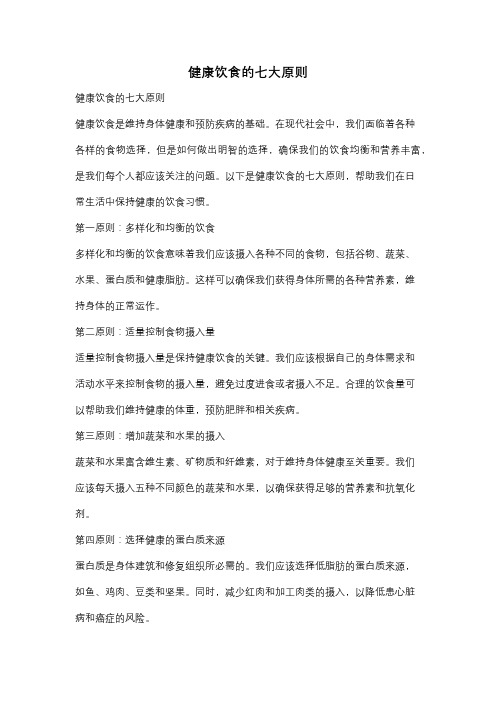 健康饮食的七大原则

健康饮食的七大原则

健康饮食是维持身体健康和预防疾病的基础。在现代社会中，我们面临着各种各样的食物选择，但是如何做出明智的选择，确保我们的饮食均衡和营养丰富，是我们每个人都应该关注的问题。以下是健康饮食的七大原则，帮助我们在日常生活中保持健康的饮食习惯。

第一原则：多样化和均衡的饮食

多样化和均衡的饮食意味着我们应该摄入各种不同的食物，包括谷物、蔬菜、水果、蛋白质和健康脂肪。这样可以确保我们获得身体所需的各种营养素，维持身体的正常运作。

第二原则：适量控制食物摄入量

适量控制食物摄入量是保持健康饮食的关键。我们应该根据自己的身体需求和活动水平来控制食物的摄入量，避免过度进食或者摄入不足。合理的饮食量可以帮助我们维持健康的体重，预防肥胖和相关疾病。

第三原则：增加蔬菜和水果的摄入

蔬菜和水果富含维生素、矿物质和纤维素，对于维持身体健康至关重要。我们应该每天摄入五种不同颜色的蔬菜和水果，以确保获得足够的营养素和抗氧化剂。

第四原则：选择健康的蛋白质来源

蛋白质是身体建筑和修复组织所必需的。我们应该选择低脂肪的蛋白质来源，如鱼、鸡肉、豆类和坚果。同时，减少红肉和加工肉类的摄入，以降低患心脏病和癌症的风险。